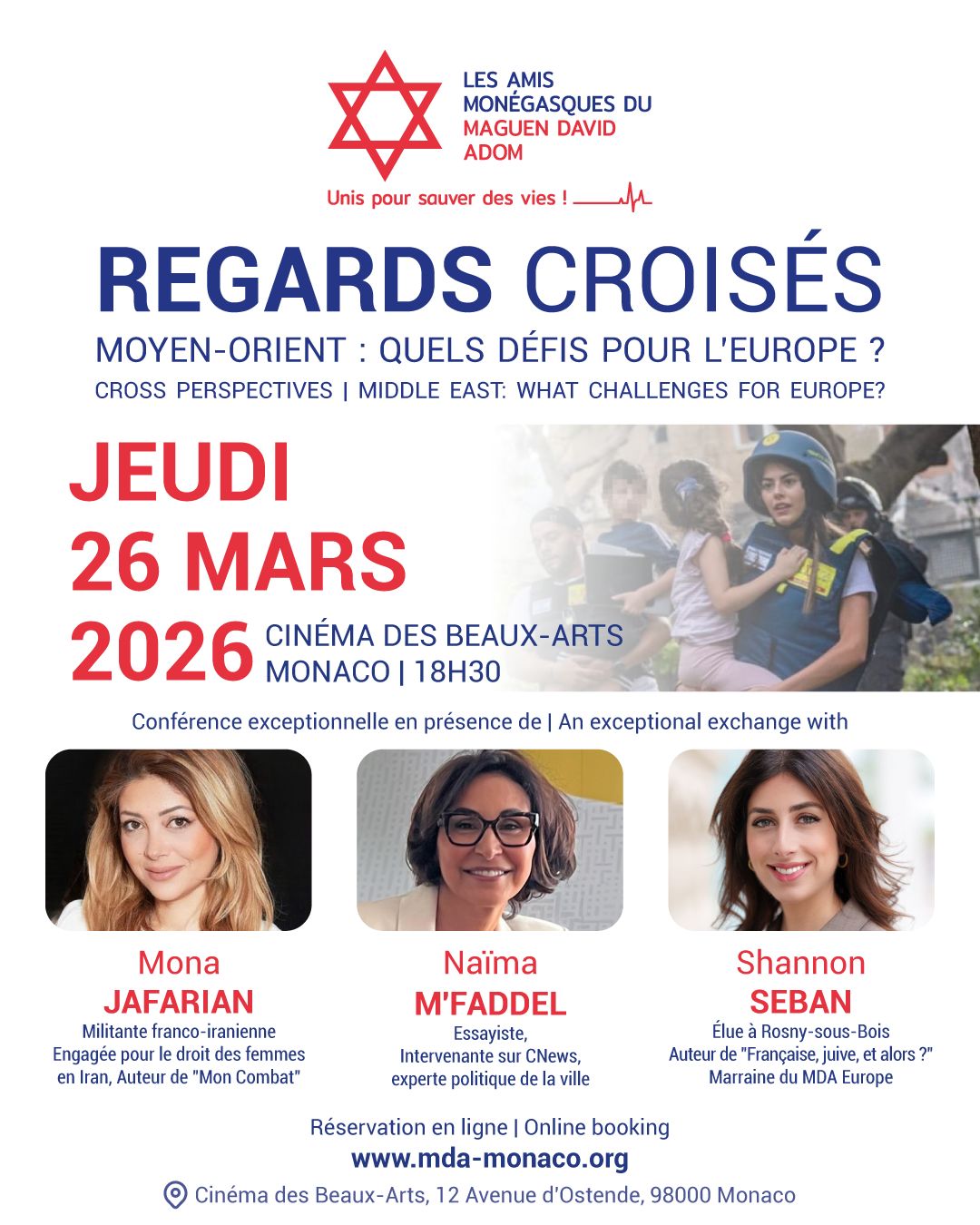 LES AMIS MONÉGASQUES DU MAGUEN DAVID ADOM

Unis pour sauver des vies !

REGARDS CROISÉS

MOYEN-ORIENT : QUELS DÉFIS POUR L'EUROPE ?

CROSS PERSPECTIVES | MIDDLE EAST: WHAT CHALLENGES FOR EUROPE?

JEUDI 26 MARS 2026

CINÉMA DES BEAUX-ARTS MONACO | 18H30

Conférence exceptionnelle en présence de | An exceptional exchange with

Mona JAFARIAN
Militante franco-iranienne Engagée pour le droit des femmes en Iran, Auteur de "Mon Combat"

Naïma M'FADDEL
Essayiste, Intervenante sur CNews, experte politique de la ville

Shannon SEBAN
Élue à Rosny-sous-Bois Auteur de "Française, juive, et alors ?" Marraine du MDA Europe

Réservation en ligne | Online booking

www.mda-monaco.org

Cinéma des Beaux-Arts, 12 Avenue d'Ostende, 98000 Monaco